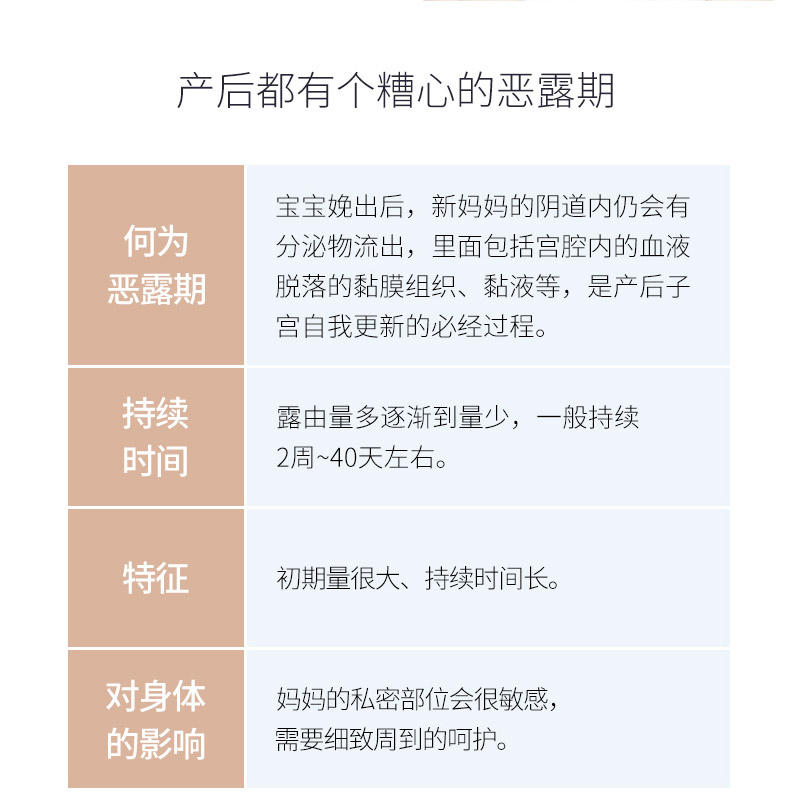 产后都有个糟心的恶露期

| 何为恶露期 | 宝宝娩出后，新妈妈的阴道内仍会有分泌物流出，里面包括宫腔内的血液脱落的黏膜组织、黏液等，是产后子宫自我更新的必经过程。 |
|---|---|
| 持续时间 | 露由量多逐渐到量少，一般持续2周~40天左右。 |
| 特征 | 初期量很大、持续时间长。 |
| 对身体的影响 | 妈妈的私密部位会很敏感，需要细致周到的呵护。 |